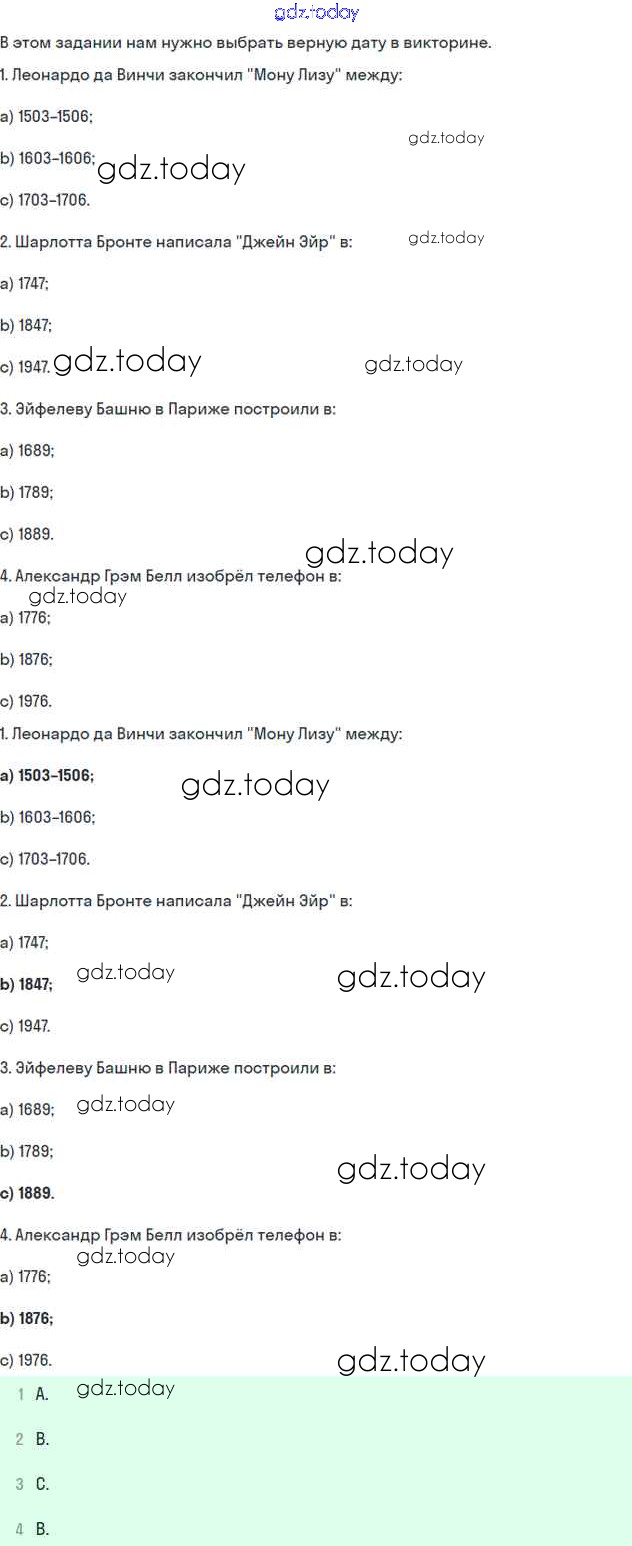 gdz.today

В этом задании нам нужно выбрать верную дату в викторине.

1. Леонардо да Винчи закончил "Мону Лизу" между:

a) 1503–1506;

gdz.today

b) 1603–1606; gdz.today

c) 1703–1706.

2. Шарлотта Бронте написала "Джейн Эйр" в: gdz.today

a) 1747;

b) 1847;

c) 1947. gdz.today gdz.today

3. Эйфелеву Башню в Париже построили в:

a) 1689;

b) 1789;

c) 1889.

gdz.today

4. Александр Грэм Белл изобрёл телефон в:

gdz.today

a) 1776;

b) 1876;

c) 1976.

1. Леонардо да Винчи закончил "Мону Лизу" между:

a) 1503–1506; gdz.today

b) 1603–1606;

c) 1703–1706.

2. Шарлотта Бронте написала "Джейн Эйр" в:

a) 1747;

b) 1847; gdz.today gdz.today

c) 1947.

3. Эйфелеву Башню в Париже построили в:

a) 1689; gdz.today

b) 1789;

gdz.today

c) 1889.

4. Александр Грэм Белл изобрёл телефон в:

gdz.today

a) 1776;

b) 1876;

c) 1976. gdz.today

1 A. gdz.today

2 B.

3 C.

4 B.